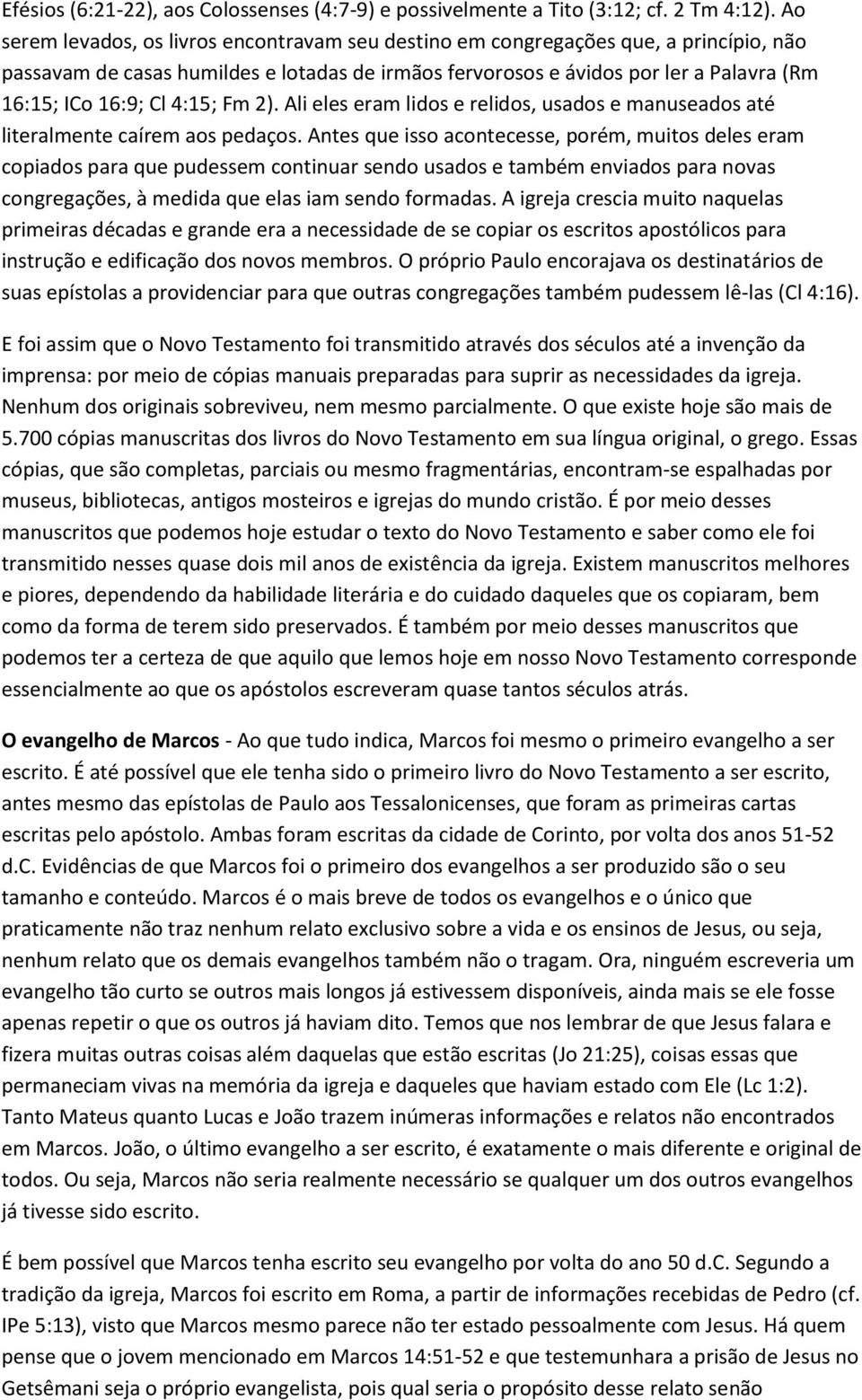 Efésios (6:21-22), aos Colossenses (4:7-9) e possivelmente a Tito (3:12; cf. 2 Tm 4:12). Ao serem levados, os livros encontravam seu destino em congregações que, a princípio, não passavam de casas humildes e lotadas de irmãos fervorosos e ávidos por ler a Palavra (Rm 16:15; ICo 16:9; Cl 4:15; Fm 2). Ali eles eram lidos e relidos, usados e manuseados até literalmente caírem aos pedaços. Antes que isso acontecesse, porém, muitos deles eram copiados para que pudessem continuar sendo usados e também enviados para novas congregações, à medida que elas iam sendo formadas. A igreja crescia muito naquelas primeiras décadas e grande era a necessidade de se copiar os escritos apostólicos para instrução e edificação dos novos membros. O próprio Paulo encorajava os destinatários de suas epístolas a providenciar para que outras congregações também pudessem lê-las (Cl 4:16).

E foi assim que o Novo Testamento foi transmitido através dos séculos até a invenção da imprensa: por meio de cópias manuais preparadas para suprir as necessidades da igreja. Nenhum dos originais sobreviveu, nem mesmo parcialmente. O que existe hoje são mais de 5.700 cópias manuscritas dos livros do Novo Testamento em sua língua original, o grego. Essas cópias, que são completas, parciais ou mesmo fragmentárias, encontram-se espalhadas por museus, bibliotecas, antigos mosteiros e igrejas do mundo cristão. É por meio desses manuscritos que podemos hoje estudar o texto do Novo Testamento e saber como ele foi transmitido nesses quase dois mil anos de existência da igreja. Existem manuscritos melhores e piores, dependendo da habilidade literária e do cuidado daqueles que os copiaram, bem como da forma de terem sido preservados. É também por meio desses manuscritos que podemos ter a certeza de que aquilo que lemos hoje em nosso Novo Testamento corresponde essencialmente ao que os apóstolos escreveram quase tantos séculos atrás.

O evangelho de Marcos - Ao que tudo indica, Marcos foi mesmo o primeiro evangelho a ser escrito. É até possível que ele tenha sido o primeiro livro do Novo Testamento a ser escrito, antes mesmo das epístolas de Paulo aos Tessalonicenses, que foram as primeiras cartas escritas pelo apóstolo. Ambas foram escritas da cidade de Corinto, por volta dos anos 51-52 d.C. Evidências de que Marcos foi o primeiro dos evangelhos a ser produzido são o seu tamanho e conteúdo. Marcos é o mais breve de todos os evangelhos e o único que praticamente não traz nenhum relato exclusivo sobre a vida e os ensinos de Jesus, ou seja, nenhum relato que os demais evangelhos também não o tragam. Ora, ninguém escreveria um evangelho tão curto se outros mais longos já estivessem disponíveis, ainda mais se ele fosse apenas repetir o que os outros já haviam dito. Temos que nos lembrar de que Jesus falara e fizera muitas outras coisas além daquelas que estão escritas (Jo 21:25), coisas essas que permaneciam vivas na memória da igreja e daqueles que haviam estado com Ele (Lc 1:2). Tanto Mateus quanto Lucas e João trazem inúmeras informações e relatos não encontrados em Marcos. João, o último evangelho a ser escrito, é exatamente o mais diferente e original de todos. Ou seja, Marcos não seria realmente necessário se qualquer um dos outros evangelhos já tivesse sido escrito.

É bem possível que Marcos tenha escrito seu evangelho por volta do ano 50 d.C. Segundo a tradição da igreja, Marcos foi escrito em Roma, a partir de informações recebidas de Pedro (cf. IPe 5:13), visto que Marcos mesmo parece não ter estado pessoalmente com Jesus. Há quem pense que o jovem mencionado em Marcos 14:51-52 e que testemunhara a prisão de Jesus no Getsêmani seja o próprio evangelista, pois qual seria o propósito desse relato senão